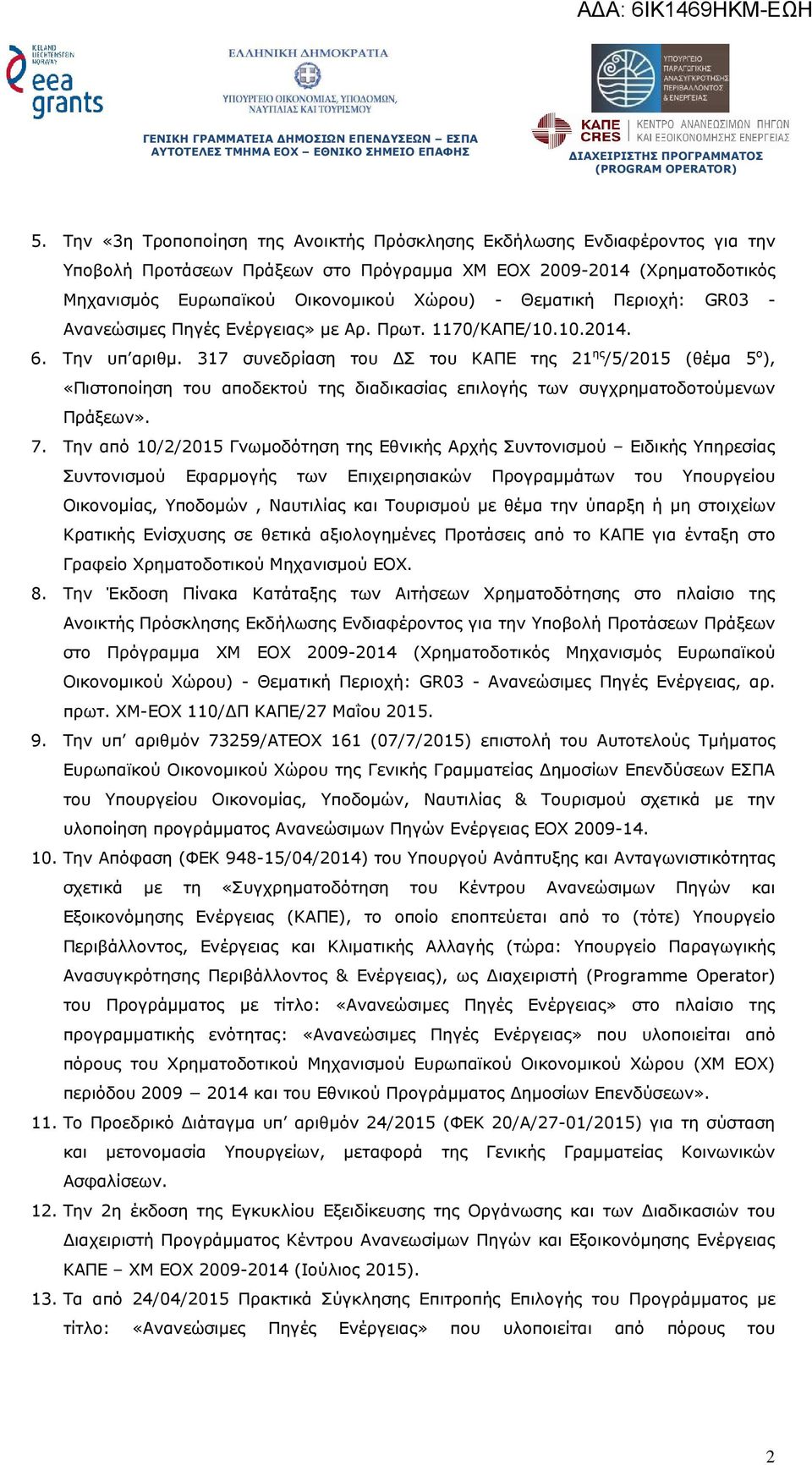 ΑΔΑ: 6ΙΚ1469ΗΚΜ-ΕΩΗ

ICELAND LIECHTENSTEIN NORWAY
eea grants

ΕΛΛΗΝΙΚΗ ΔΗΜΟΚΡΑΤΙΑ
ΥΠΟΥΡΓΕΙΟ ΟΙΚΟΝΟΜΙΑΣ, ΥΠΟΔΟΜΩΝ, ΝΑΥΤΙΛΙΑΣ ΚΑΙ ΤΟΥΡΙΣΜΟΥ
ΓΕΝΙΚΗ ΓΡΑΜΜΑΤΕΙΑ ΔΗΜΟΣΙΩΝ ΕΠΕΝΔΥΣΕΩΝ – ΕΣΠΑ
ΑΥΤΟΤΕΛΕΣ ΤΜΗΜΑ ΕΟΧ – ΕΘΝΙΚΟ ΣΗΜΕΙΟ ΕΠΑΦΗΣ

ΥΠΟΥΡΓΕΙΟ ΠΑΡΑΓΩΓΙΚΗΣ ΑΝΑΣΥΓΚΡΟΤΗΣΗΣ ΠΕΡΙΒΑΛΛΟΝΤΟΣ & ΕΝΕΡΓΕΙΑΣ
ΚΑΠΕ CRES ΚΕΝΤΡΟ ΑΝΑΝΕΩΣΙΜΩΝ ΠΗΓΩΝ ΚΑΙ ΕΞΟΙΚΟΝΟΜΗΣΗΣ ΕΝΕΡΓΕΙΑΣ
ΔΙΑΧΕΙΡΙΣΤΗΣ ΠΡΟΓΡΑΜΜΑΤΟΣ (PROGRAM OPERATOR)

5. Την «3η Τροποποίηση της Ανοικτής Πρόσκλησης Εκδήλωσης Ενδιαφέροντος για την Υποβολή Προτάσεων Πράξεων στο Πρόγραμμα ΧΜ ΕΟΧ 2009-2014 (Χρηματοδοτικός Μηχανισμός Ευρωπαϊκού Οικονομικού Χώρου) - Θεματική Περιοχή: GR03 - Ανανεώσιμες Πηγές Ενέργειας» με Αρ. Πρωτ. 1170/ΚΑΠΕ/10.10.2014.
6. Την υπ'αριθμ. 317 συνεδρίαση του ΔΣ του ΚΑΠΕ της $21^{ης}$/5/2015 (θέμα $5^{ο}$), «Πιστοποίηση του αποδεκτού της διαδικασίας επιλογής των συγχρηματοδοτούμενων Πράξεων».
7. Την από 10/2/2015 Γνωμοδότηση της Εθνικής Αρχής Συντονισμού – Ειδικής Υπηρεσίας Συντονισμού Εφαρμογής των Επιχειρησιακών Προγραμμάτων του Υπουργείου Οικονομίας, Υποδομών , Ναυτιλίας και Τουρισμού με θέμα την ύπαρξη ή μη στοιχείων Κρατικής Ενίσχυσης σε θετικά αξιολογημένες Προτάσεις από το ΚΑΠΕ για ένταξη στο Γραφείο Χρηματοδοτικού Μηχανισμού ΕΟΧ.
8. Την Έκδοση Πίνακα Κατάταξης των Αιτήσεων Χρηματοδότησης στο πλαίσιο της Ανοικτής Πρόσκλησης Εκδήλωσης Ενδιαφέροντος για την Υποβολή Προτάσεων Πράξεων στο Πρόγραμμα ΧΜ ΕΟΧ 2009-2014 (Χρηματοδοτικός Μηχανισμός Ευρωπαϊκού Οικονομικού Χώρου) - Θεματική Περιοχή: GR03 - Ανανεώσιμες Πηγές Ενέργειας, αρ. πρωτ. ΧΜ-ΕΟΧ 110/ΔΠ ΚΑΠΕ/27 Μαΐου 2015.
9. Την υπ' αριθμόν 73259/ΑΤΕΟΧ 161 (07/7/2015) επιστολή του Αυτοτελούς Τμήματος Ευρωπαϊκού Οικονομικού Χώρου της Γενικής Γραμματείας Δημοσίων Επενδύσεων ΕΣΠΑ του Υπουργείου Οικονομίας, Υποδομών, Ναυτιλίας & Τουρισμού σχετικά με την υλοποίηση προγράμματος Ανανεώσιμων Πηγών Ενέργειας ΕΟΧ 2009-14.
10. Την Απόφαση (ΦΕΚ 948-15/04/2014) του Υπουργού Ανάπτυξης και Ανταγωνιστικότητας σχετικά με τη «Συγχρηματοδότηση του Κέντρου Ανανεώσιμων Πηγών και Εξοικονόμησης Ενέργειας (ΚΑΠΕ), το οποίο εποπτεύεται από το (τότε) Υπουργείο Περιβάλλοντος, Ενέργειας και Κλιματικής Αλλαγής (τώρα: Υπουργείο Παραγωγικής Ανασυγκρότησης Περιβάλλοντος & Ενέργειας), ως Διαχειριστή (Programme Operator) του Προγράμματος με τίτλο: «Ανανεώσιμες Πηγές Ενέργειας» στο πλαίσιο της προγραμματικής ενότητας: «Ανανεώσιμες Πηγές Ενέργειας» που υλοποιείται από πόρους του Χρηματοδοτικού Μηχανισμού Ευρωπαϊκού Οικονομικού Χώρου (ΧΜ ΕΟΧ) περιόδου 2009 – 2014 και του Εθνικού Προγράμματος Δημοσίων Επενδύσεων».
11. Το Προεδρικό Διάταγμα υπ' αριθμόν 24/2015 (ΦΕΚ 20/Α/27-01/2015) για τη σύσταση και μετονομασία Υπουργείων, μεταφορά της Γενικής Γραμματείας Κοινωνικών Ασφαλίσεων.
12. Την 2η έκδοση της Εγκυκλίου Εξειδίκευσης της Οργάνωσης και των Διαδικασιών του Διαχειριστή Προγράμματος Κέντρου Ανανεωσίμων Πηγών και Εξοικονόμησης Ενέργειας ΚΑΠΕ – ΧΜ ΕΟΧ 2009-2014 (Ιούλιος 2015).
13. Τα από 24/04/2015 Πρακτικά Σύγκλησης Επιτροπής Επιλογής του Προγράμματος με τίτλο: «Ανανεώσιμες Πηγές Ενέργειας» που υλοποιείται από πόρους του

2